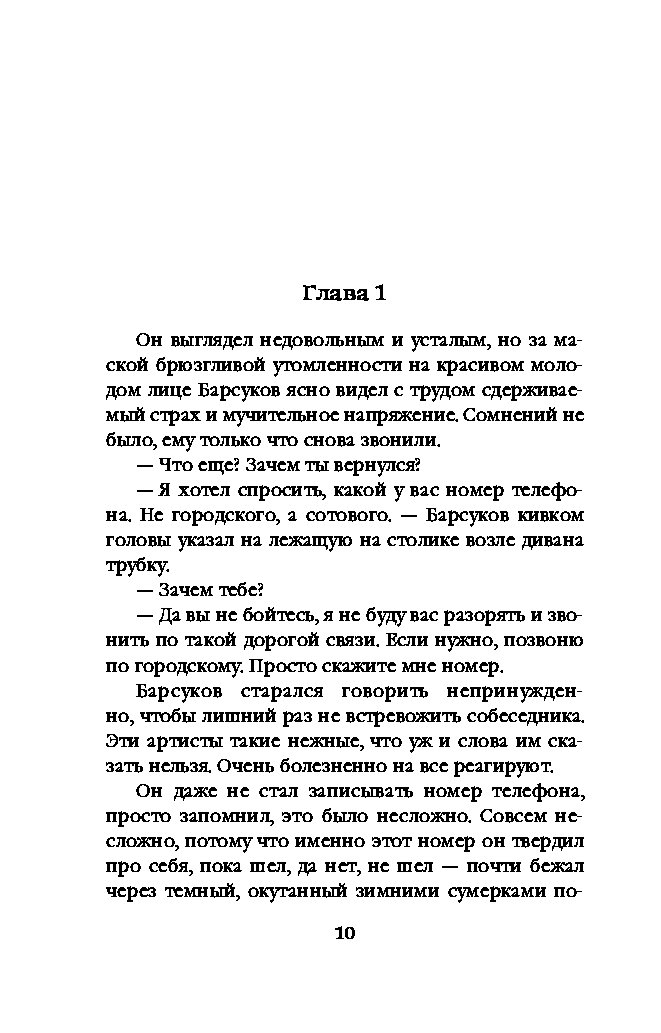 Глава 1

Он выглядел недовольным и усталым, но за маской брюзгливой утомленности на красивом молодом лице Барсуков ясно видел с трудом сдерживаемый страх и мучительное напряжение. Сомнений не было, ему только что снова звонили.

— Что еще? Зачем ты вернулся?

— Я хотел спросить, какой у вас номер телефона. Не городского, а сотового. — Барсуков кивком головы указал на лежащую на столике возле дивана трубку.

— Зачем тебе?

— Да вы не бойтесь, я не буду вас разорять и звонить по такой дорогой связи. Если нужно, позвоню по городскому. Просто скажите мне номер.

Барсуков старался говорить непринужденно, чтобы лишний раз не встревожить собеседника. Эти артисты такие нежные, что уж и слова им сказать нельзя. Очень болезненно на все реагируют.

Он даже не стал записывать номер телефона, просто запомнил, это было несложно. Совсем несложно, потому что именно этот номер он твердил про себя, пока шел, да нет, не шел — почти бежал через темный, окутанный зимними сумерками по-

10